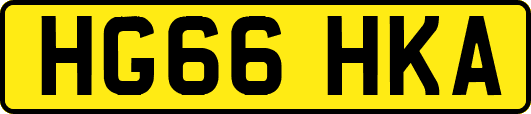 HG66 HKA